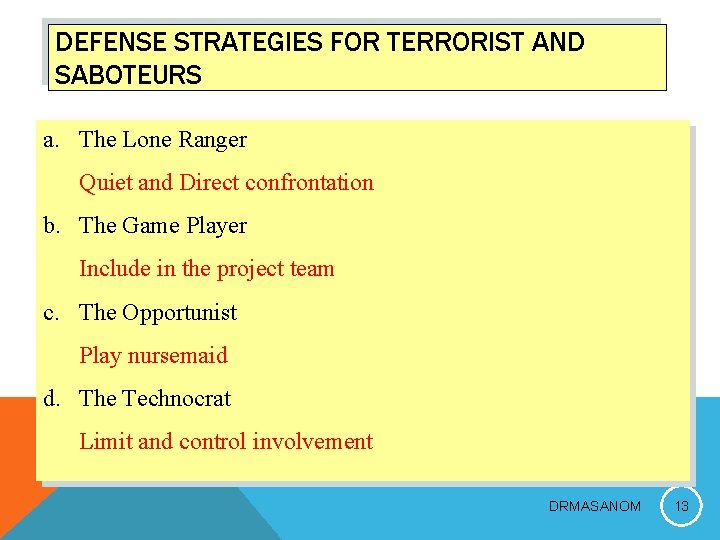 DEFENSE STRATEGIES FOR TERRORIST AND SABOTEURS

a. The Lone Ranger

Quiet and Direct confrontation

b. The Game Player

Include in the project team

c. The Opportunist

Play nursemaid

d. The Technocrat

Limit and control involvement

DRMASANOM

13